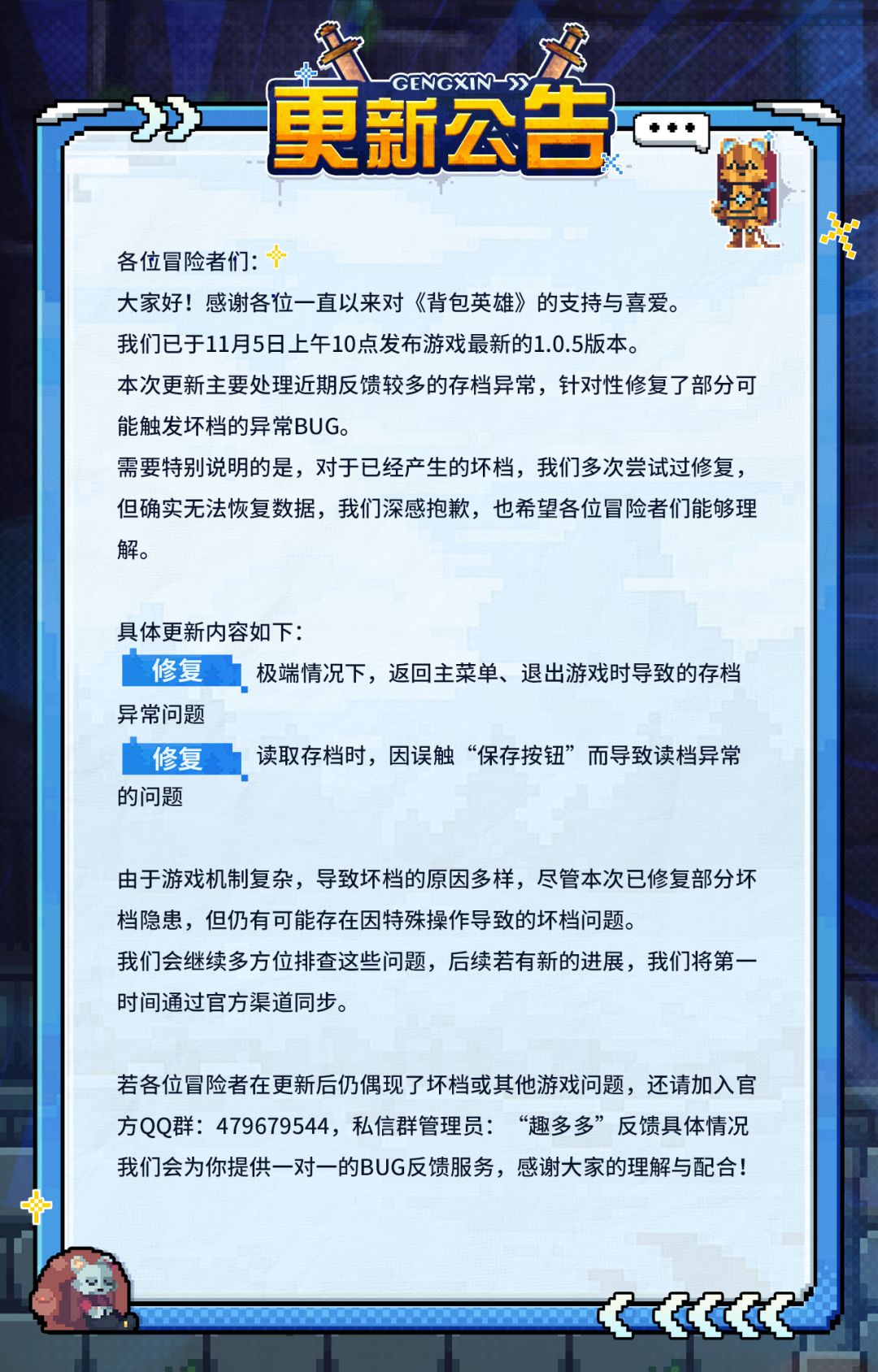 GENGXIN

更新公告

各位冒险者们：

大家好！感谢各位一直以来对《背包英雄》的支持与喜爱。

我们已于11月5日上午10点发布游戏最新的1.0.5版本。

本次更新主要处理近期反馈较多的存档异常，针对性修复了部分可能触发坏档的异常BUG。

需要特别说明的是，对于已经产生的坏档，我们多次尝试过修复，但确实无法恢复数据，我们深感抱歉，也希望各位冒险者们能够理解。

具体更新内容如下：

修复 极端情况下，返回主菜单、退出游戏时导致的存档异常问题

修复 读取存档时，因误触“保存按钮”而导致读档异常的问题

由于游戏机制复杂，导致坏档的原因多样，尽管本次已修复部分坏档隐患，但仍有可能存在因特殊操作导致的坏档问题。

我们会继续多方位排查这些问题，后续若有新的进展，我们将第一时间通过官方渠道同步。

若各位冒险者在更新后仍偶现了坏档或其他游戏问题，还请加入官方QQ群：479679544，私信群管理员：“趣多多”反馈具体情况

我们会为你提供一对一的BUG反馈服务，感谢大家的理解与配合！